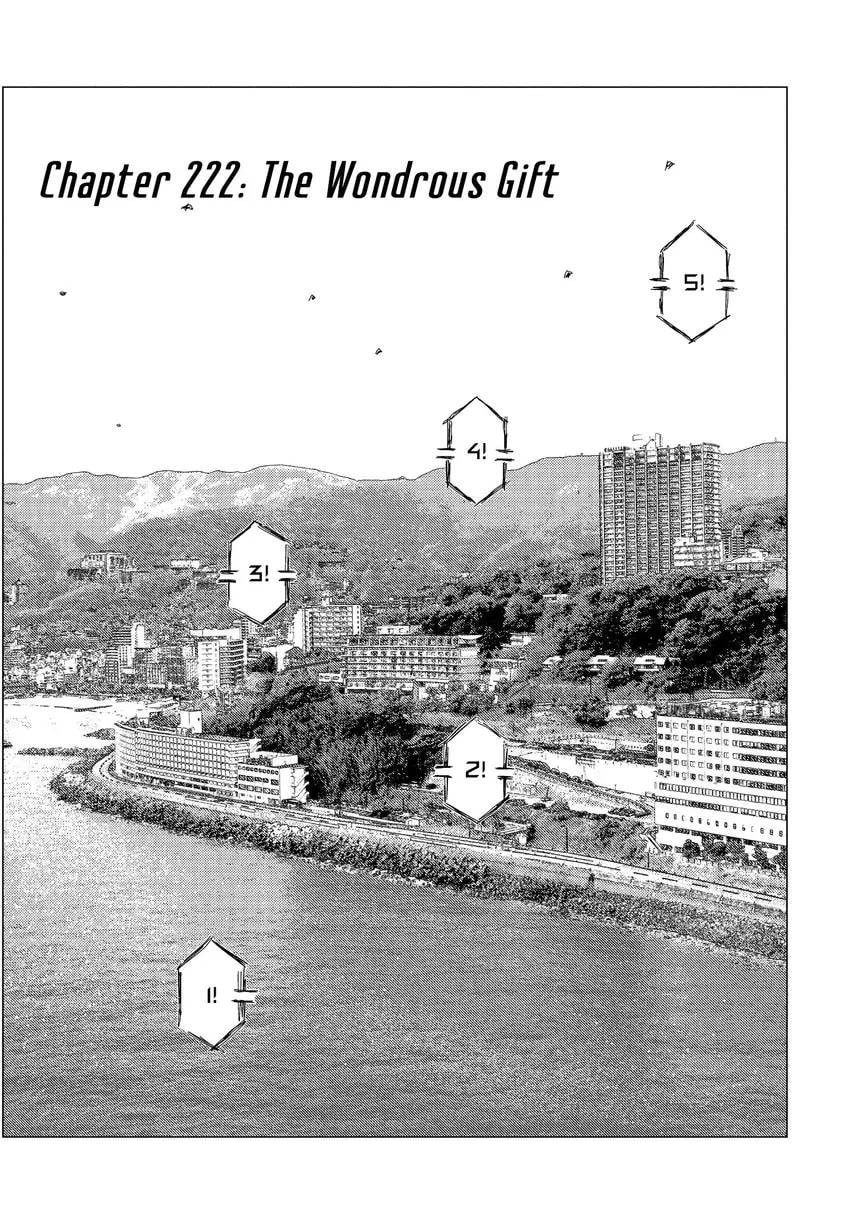 Chapter 222: The Wondrous Gift

5!

4!

3!

2!

1!